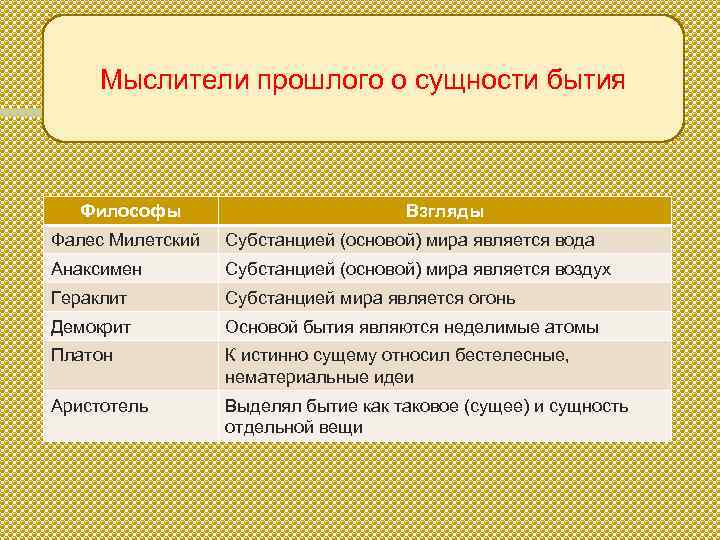 Мыслители прошлого о сущности бытия

| Философы | Взгляды |
|---|---|
| Фалес Милетский | Субстанцией (основой) мира является вода |
| Анаксимен | Субстанцией (основой) мира является воздух |
| Гераклит | Субстанцией мира является огонь |
| Демокрит | Основой бытия являются неделимые атомы |
| Платон | К истинно сущему относил бестелесные, нематериальные идеи |
| Аристотель | Выделял бытие как таковое (сущее) и сущность отдельной вещи |